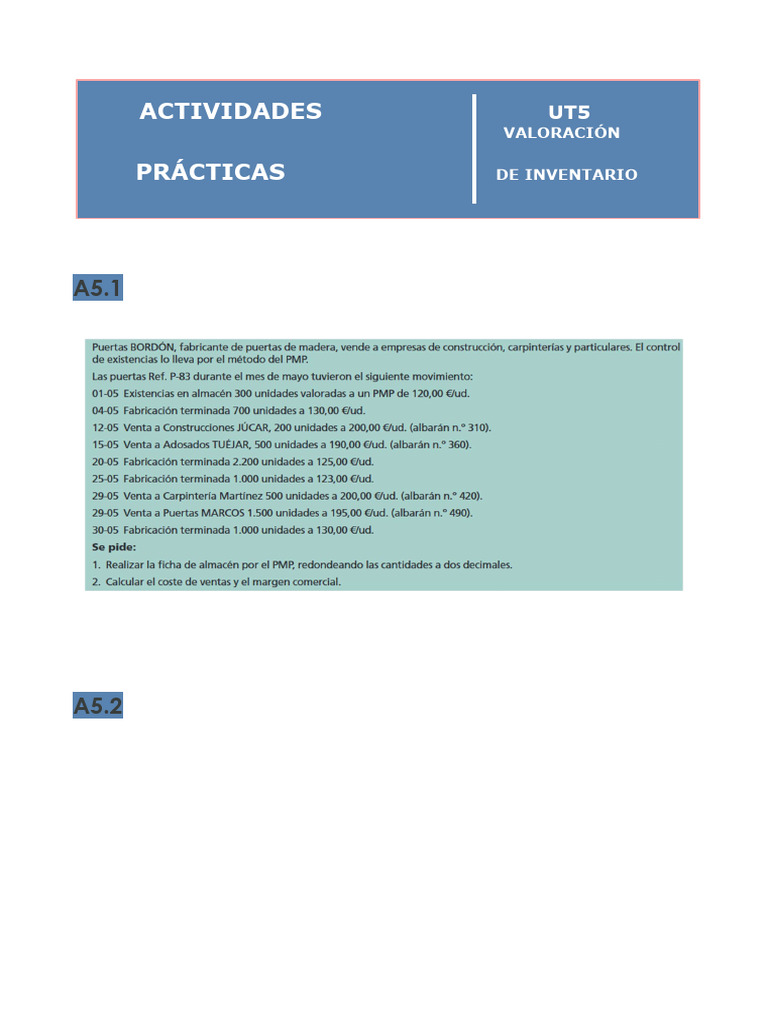 ACTIVIDADES

PRÁCTICAS

UT5
VALORACIÓN

DE INVENTARIO

A5.1

Puertas BORDÓN, fabricante de puertas de madera, vende a empresas de construcción, carpinterías y particulares. El control de existencias lo lleva por el método del PMP.

Las puertas Ref. P-83 durante el mes de mayo tuvieron el siguiente movimiento:

01-05 Existencias en almacén 300 unidades valoradas a un PMP de 120,00 €/ud.

04-05 Fabricación terminada 700 unidades a 130,00 €/ud.

12-05 Venta a Construcciones JÚCAR, 200 unidades a 200,00 €/ud. (albarán n.° 310).

15-05 Venta a Adosados TUÉJAR, 500 unidades a 190,00 €/ud. (albarán n.° 360).

20-05 Fabricación terminada 2.200 unidades a 125,00 €/ud.

25-05 Fabricación terminada 1.000 unidades a 123,00 €/ud.

29-05 Venta a Carpintería Martínez 500 unidades a 200,00 €/ud. (albarán n.° 420).

29-05 Venta a Puertas MARCOS 1.500 unidades a 195,00 €/ud. (albarán n.° 490).

30-05 Fabricación terminada 1.000 unidades a 130,00 €/ud.

Se pide:

1. Realizar la ficha de almacén por el PMP, redondeando las cantidades a dos decimales.

2. Calcular el coste de ventas y el margen comercial.

A5.2